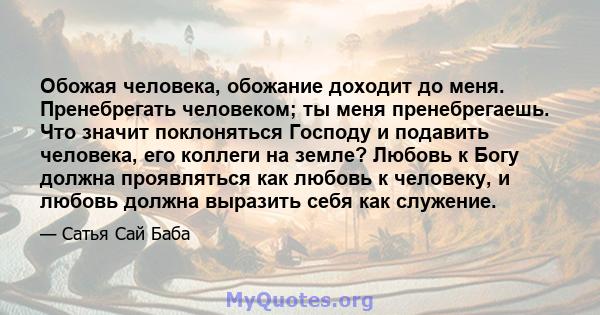 Обожая человека, обожание доходит до меня. Пренебрегать человеком; ты меня пренебрегаешь. Что значит поклоняться Господу и подавить человека, его коллеги на земле? Любовь к Богу должна проявляться как любовь к человеку, и любовь должна выразить себя как служение.

— Сатья Сай Баба

MyQuotes.org